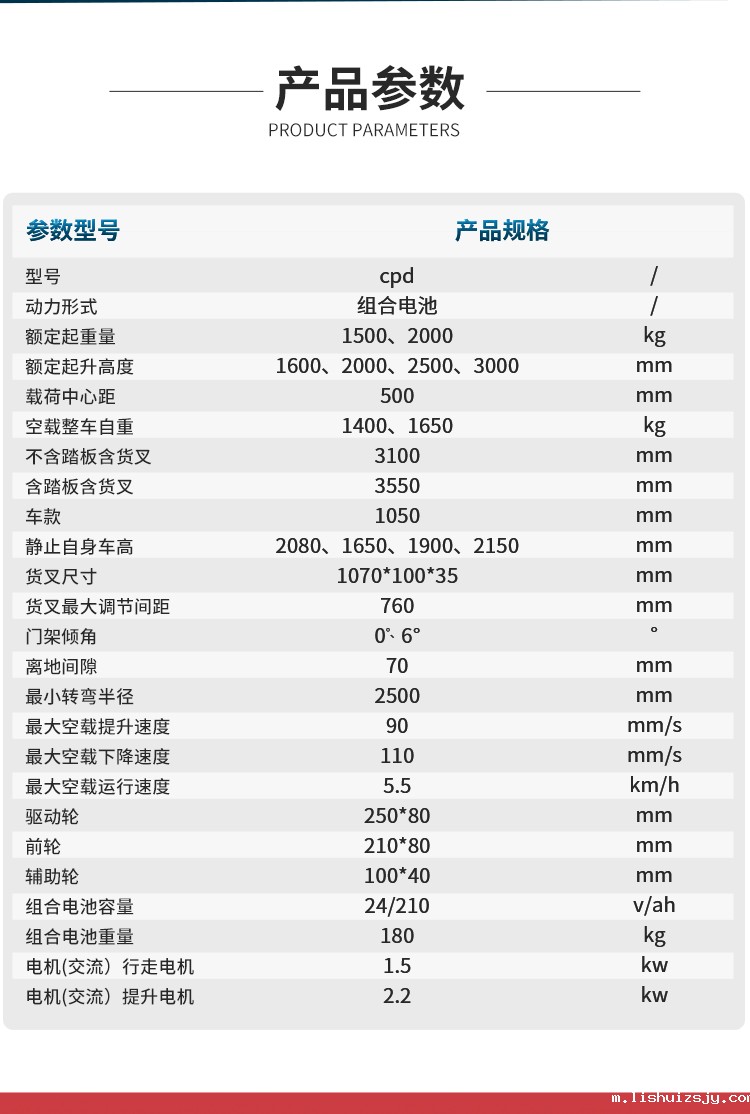 产品参数
PRODUCT PARAMETERS

| 参数型号 | 产品规格 | |
|---|---|---|
| 型号 | cpd | / |
| 动力形式 | 组合电池 | / |
| 额定起重量 | 1500、2000 | kg |
| 额定起升高度 | 1600、2000、2500、3000 | mm |
| 载荷中心距 | 500 | mm |
| 空载整车自重 | 1400、1650 | kg |
| 不含踏板含货叉 | 3100 | mm |
| 含踏板含货叉 | 3550 | mm |
| 车款 | 1050 | mm |
| 静止自身车高 | 2080、1650、1900、2150 | mm |
| 货叉尺寸 | 1070*100*35 | mm |
| 货叉最大调节间距 | 760 | mm |
| 门架倾角 | 0°、6° | ° |
| 离地间隙 | 70 | mm |
| 最小转弯半径 | 2500 | mm |
| 最大空载提升速度 | 90 | mm/s |
| 最大空载下降速度 | 110 | mm/s |
| 最大空载运行速度 | 5.5 | km/h |
| 驱动轮 | 250*80 | mm |
| 前轮 | 210*80 | mm |
| 辅助轮 | 100*40 | mm |
| 组合电池容量 | 24/210 | v/ah |
| 组合电池重量 | 180 | kg |
| 电机(交流）行走电机 | 1.5 | kw |
| 电机(交流）提升电机 | 2.2 | kw |

m.lishuizsjy.com